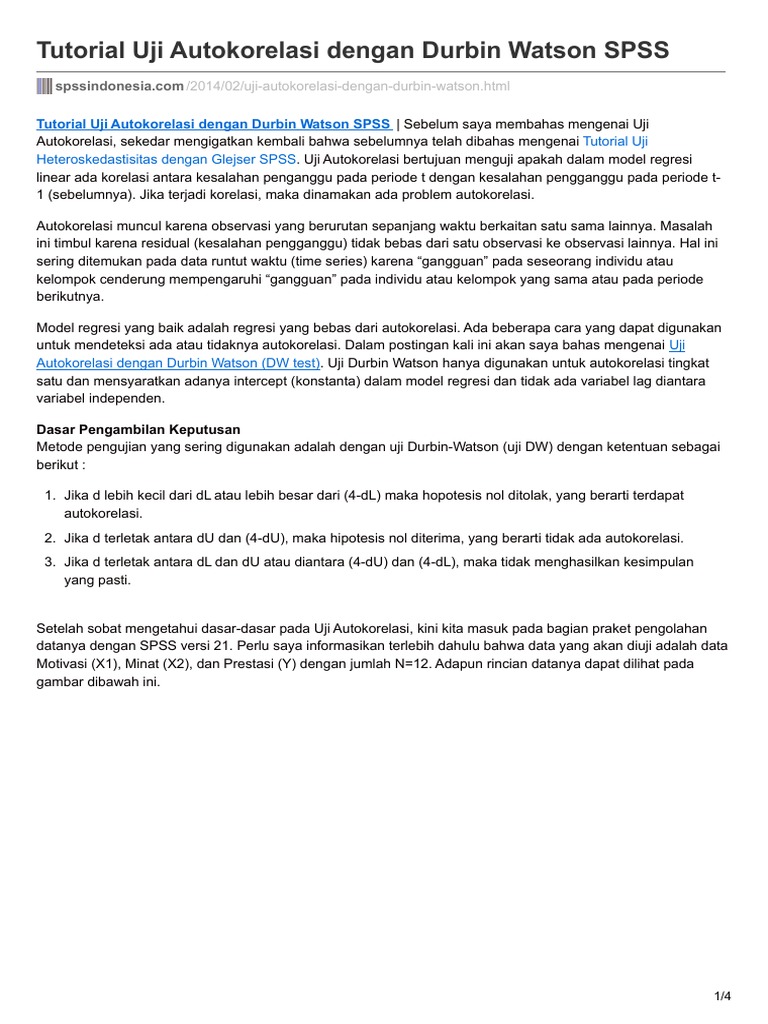 Tutorial Uji Autokorelasi dengan Durbin Watson SPSS

spssindonesia.com/2014/02/uji-autokorelasi-dengan-durbin-watson.html

Tutorial Uji Autokorelasi dengan Durbin Watson SPSS | Sebelum saya membahas mengenai Uji Autokorelasi, sekedar mengigatkan kembali bahwa sebelumnya telah dibahas mengenai Tutorial Uji Heteroskedastisitas dengan Glejser SPSS. Uji Autokorelasi bertujuan menguji apakah dalam model regresi linear ada korelasi antara kesalahan penganggu pada periode t dengan kesalahan pengganggu pada periode t-1 (sebelumnya). Jika terjadi korelasi, maka dinamakan ada problem autokorelasi.

Autokorelasi muncul karena observasi yang berurutan sepanjang waktu berkaitan satu sama lainnya. Masalah ini timbul karena residual (kesalahan pengganggu) tidak bebas dari satu observasi ke observasi lainnya. Hal ini sering ditemukan pada data runtut waktu (time series) karena “gangguan” pada seseorang individu atau kelompok cenderung mempengaruhi “gangguan” pada individu atau kelompok yang sama atau pada periode berikutnya.

Model regresi yang baik adalah regresi yang bebas dari autokorelasi. Ada beberapa cara yang dapat digunakan untuk mendeteksi ada atau tidaknya autokorelasi. Dalam postingan kali ini akan saya bahas mengenai Uji Autokorelasi dengan Durbin Watson (DW test). Uji Durbin Watson hanya digunakan untuk autokorelasi tingkat satu dan mensyaratkan adanya intercept (konstanta) dalam model regresi dan tidak ada variabel lag diantara variabel independen.

Dasar Pengambilan Keputusan
Metode pengujian yang sering digunakan adalah dengan uji Durbin-Watson (uji DW) dengan ketentuan sebagai berikut :

1. Jika d lebih kecil dari dL atau lebih besar dari (4-dL) maka hopotesis nol ditolak, yang berarti terdapat autokorelasi.
2. Jika d terletak antara dU dan (4-dU), maka hipotesis nol diterima, yang berarti tidak ada autokorelasi.
3. Jika d terletak antara dL dan dU atau diantara (4-dU) dan (4-dL), maka tidak menghasilkan kesimpulan yang pasti.

Setelah sobat mengetahui dasar-dasar pada Uji Autokorelasi, kini kita masuk pada bagian praket pengolahan datanya dengan SPSS versi 21. Perlu saya informasikan terlebih dahulu bahwa data yang akan diuji adalah data Motivasi (X1), Minat (X2), dan Prestasi (Y) dengan jumlah N=12. Adapun rincian datanya dapat dilihat pada gambar dibawah ini.

1/4